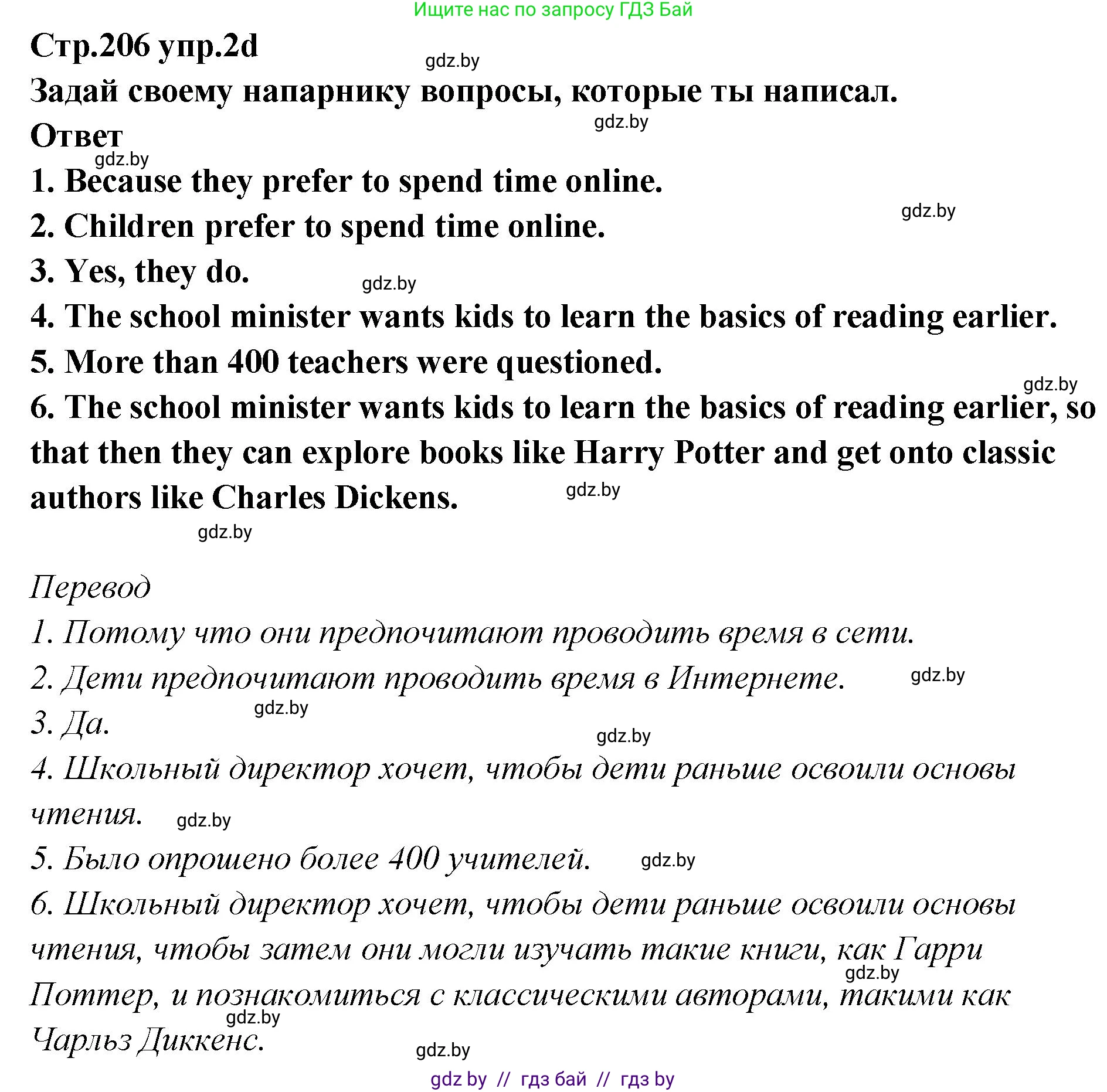 Ищите нас по запросу ГДЗ Бай

Стр.206 упр.2d

gdz.by

Задай своему напарнику вопросы, которые ты написал.

gdz.by

Ответ

gdz.by

1. Because they prefer to spend time online.

gdz.by

2. Children prefer to spend time online.

3. Yes, they do.

gdz.by

4. The school minister wants kids to learn the basics of reading earlier.

5. More than 400 teachers were questioned.

gdz.by

6. The school minister wants kids to learn the basics of reading earlier, so that then they can explore books like Harry Potter and get onto classic authors like Charles Dickens.

gdz.by

gdz.by

Перевод

1. Потому что они предпочитают проводить время в сети.

2. Дети предпочитают проводить время в Интернете.

gdz.by

gdz.by

3. Да.

gdz.by

4. Школьный директор хочет, чтобы дети раньше освоили основы чтения.

gdz.by

5. Было опрошено более 400 учителей.

gdz.by

6. Школьный директор хочет, чтобы дети раньше освоили основы чтения, чтобы затем они могли изучать такие книги, как Гарри Поттер, и познакомиться с классическими авторами, такими как Чарльз Диккенс.

gdz.by

gdz.by

gdz.by

gdz by // гдз бай // гдз by